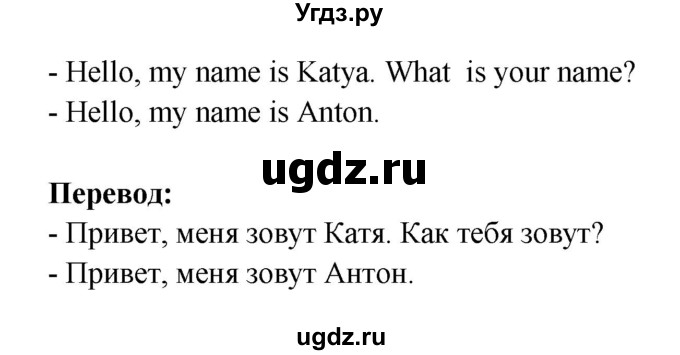 Угдз.ру

- Hello, my name is Katya. What is your name?
- Hello, my name is Anton.

ugdz.ru

**Перевод:**
- Привет, меня зовут Катя. Как тебя зовут?
- Привет, меня зовут Антон.

ugdz.ru